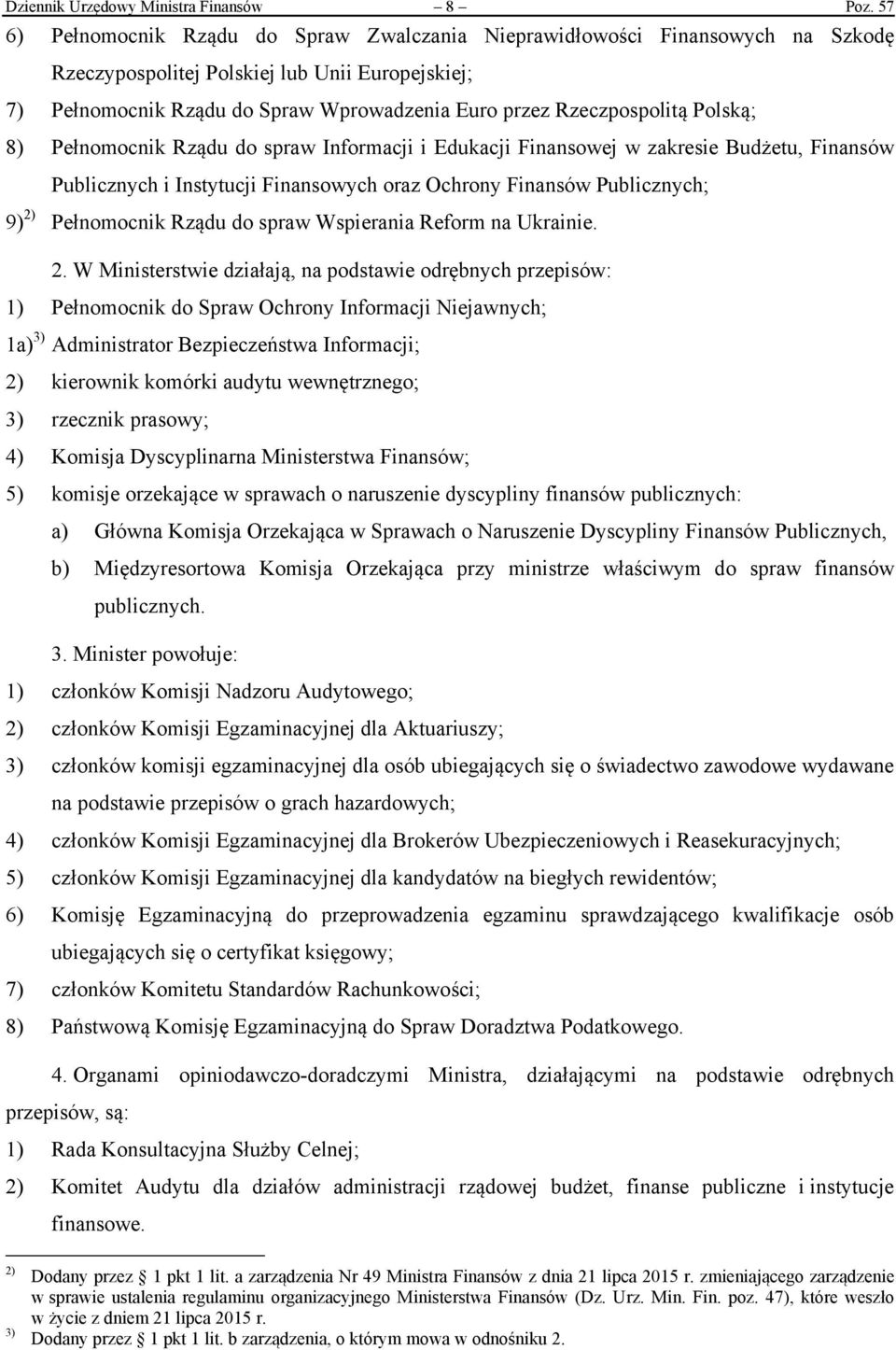 Dziennik Urzędowy Ministra Finansów – 8 – Poz. 57

6) Pełnomocnik Rządu do Spraw Zwalczania Nieprawidłowości Finansowych na Szkodę Rzeczypospolitej Polskiej lub Unii Europejskiej;

7) Pełnomocnik Rządu do Spraw Wprowadzenia Euro przez Rzeczpospolitą Polską;

8) Pełnomocnik Rządu do spraw Informacji i Edukacji Finansowej w zakresie Budżetu, Finansów Publicznych i Instytucji Finansowych oraz Ochrony Finansów Publicznych;

9)$^{2)}$ Pełnomocnik Rządu do spraw Wspierania Reform na Ukrainie.

2. W Ministerstwie działają, na podstawie odrębnych przepisów:

1) Pełnomocnik do Spraw Ochrony Informacji Niejawnych;

1a)$^{3)}$ Administrator Bezpieczeństwa Informacji;

2) kierownik komórki audytu wewnętrznego;

3) rzecznik prasowy;

4) Komisja Dyscyplinarna Ministerstwa Finansów;

5) komisje orzekające w sprawach o naruszenie dyscypliny finansów publicznych:

a) Główna Komisja Orzekająca w Sprawach o Naruszenie Dyscypliny Finansów Publicznych,

b) Międzyresortowa Komisja Orzekająca przy ministrze właściwym do spraw finansów publicznych.

3. Minister powołuje:

1) członków Komisji Nadzoru Audytowego;

2) członków Komisji Egzaminacyjnej dla Aktuariuszy;

3) członków komisji egzaminacyjnej dla osób ubiegających się o świadectwo zawodowe wydawane na podstawie przepisów o grach hazardowych;

4) członków Komisji Egzaminacyjnej dla Brokerów Ubezpieczeniowych i Reasekuracyjnych;

5) członków Komisji Egzaminacyjnej dla kandydatów na biegłych rewidentów;

6) Komisję Egzaminacyjną do przeprowadzenia egzaminu sprawdzającego kwalifikacje osób ubiegających się o certyfikat księgowy;

7) członków Komitetu Standardów Rachunkowości;

8) Państwową Komisję Egzaminacyjną do Spraw Doradztwa Podatkowego.

4. Organami opiniodawczo-doradczymi Ministra, działającymi na podstawie odrębnych przepisów, są:

1) Rada Konsultacyjna Służby Celnej;

2) Komitet Audytu dla działów administracji rządowej budżet, finanse publiczne i instytucje finansowe.

$^{2)}$ Dodany przez § 1 pkt 1 lit. a zarządzenia Nr 49 Ministra Finansów z dnia 21 lipca 2015 r. zmieniającego zarządzenie w sprawie ustalenia regulaminu organizacyjnego Ministerstwa Finansów (Dz. Urz. Min. Fin. poz. 47), które weszło w życie z dniem 21 lipca 2015 r.

$^{3)}$ Dodany przez § 1 pkt 1 lit. b zarządzenia, o którym mowa w odnośniku 2.